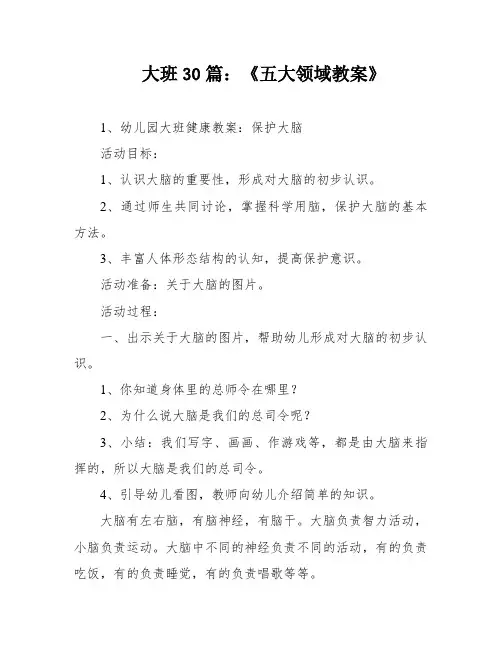 大班30篇：《五大领域教案》

1、幼儿园大班健康教案：保护大脑

活动目标：

1、认识大脑的重要性，形成对大脑的初步认识。

2、通过师生共同讨论，掌握科学用脑，保护大脑的基本方法。

3、丰富人体形态结构的认知，提高保护意识。

活动准备：关于大脑的图片。

活动过程：

一、出示关于大脑的图片，帮助幼儿形成对大脑的初步认识。

1、你知道身体里的总师令在哪里？

2、为什么说大脑是我们的总司令呢？

3、小结：我们写字、画画、作游戏等，都是由大脑来指挥的，所以大脑是我们的总司令。

4、引导幼儿看图，教师向幼儿介绍简单的知识。

大脑有左右脑，有脑神经，有脑干。大脑负责智力活动，小脑负责运动。大脑中不同的神经负责不同的活动，有的负责吃饭，有的负责睡觉，有的负责唱歌等等。